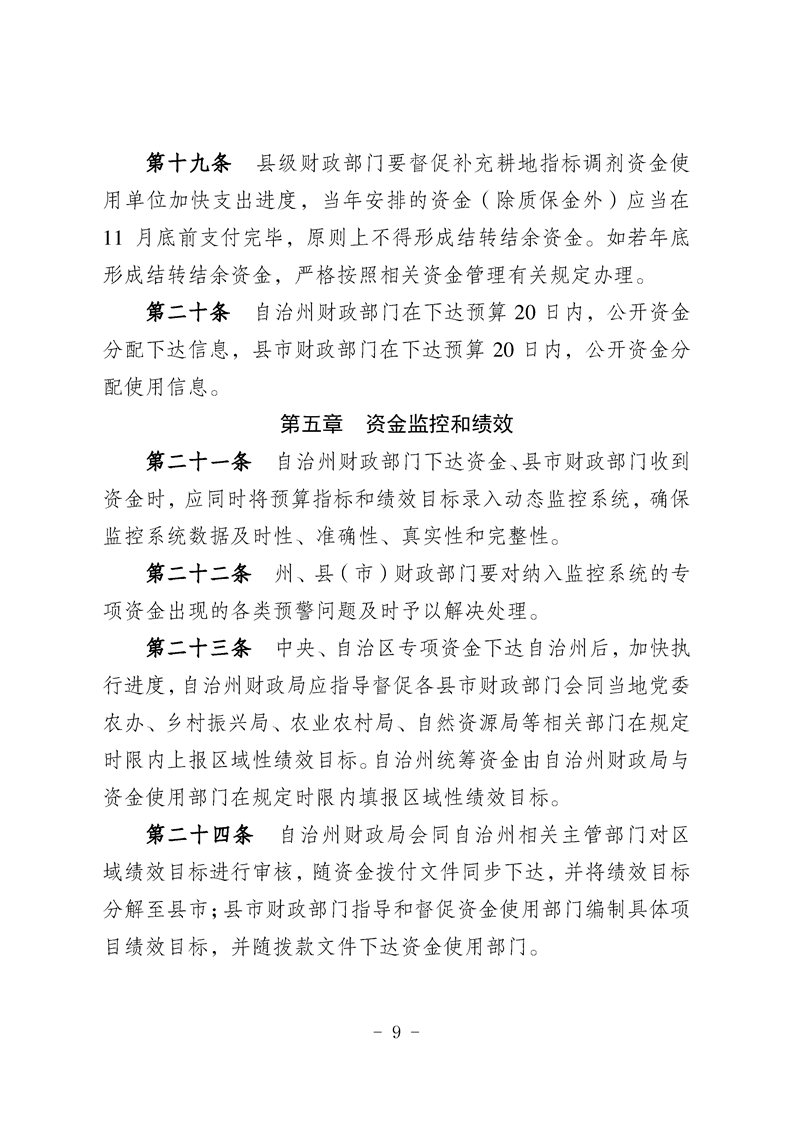 第十九条　县级财政部门要督促补充耕地指标调剂资金使用单位加快支出进度，当年安排的资金（除质保金外）应当在11月底前支付完毕，原则上不得形成结转结余资金。如若年底形成结转结余资金，严格按照相关资金管理有关规定办理。

第二十条　自治州财政部门在下达预算20日内，公开资金分配下达信息，县市财政部门在下达预算20日内，公开资金分配使用信息。

第五章　资金监控和绩效

第二十一条　自治州财政部门下达资金、县市财政部门收到资金时，应同时将预算指标和绩效目标录入动态监控系统，确保监控系统数据及时性、准确性、真实性和完整性。

第二十二条　州、县（市）财政部门要对纳入监控系统的专项资金出现的各类预警问题及时予以解决处理。

第二十三条　中央、自治区专项资金下达自治州后，加快执行进度，自治州财政局应指导督促各县市财政部门会同当地党委农办、乡村振兴局、农业农村局、自然资源局等相关部门在规定时限内上报区域性绩效目标。自治州统筹资金由自治州财政局与资金使用部门在规定时限内填报区域性绩效目标。

第二十四条　自治州财政局会同自治州相关主管部门对区域绩效目标进行审核，随资金拨付文件同步下达，并将绩效目标分解至县市；县市财政部门指导和督促资金使用部门编制具体项目绩效目标，并随拨款文件下达资金使用部门。

－ 9 －